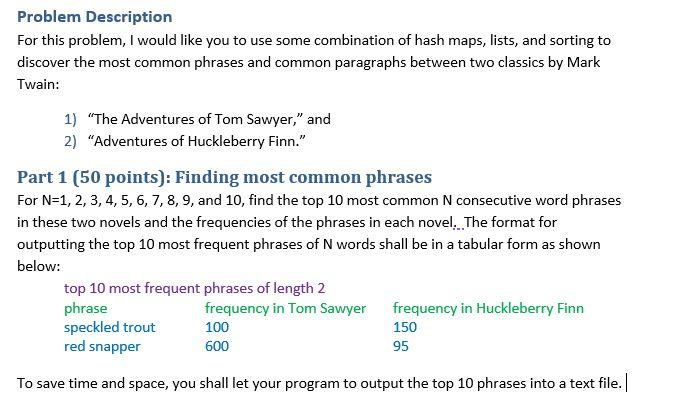 Problem Description
For this problem, I would like you to use some combination of hash maps, lists, and sorting to discover the most common phrases and common paragraphs between two classics by Mark Twain:

1) "The Adventures of Tom Sawyer," and
2) "Adventures of Huckleberry Finn."

Part 1 (50 points): Finding most common phrases
For N=1, 2, 3, 4, 5, 6, 7, 8, 9, and 10, find the top 10 most common N consecutive word phrases in these two novels and the frequencies of the phrases in each novel. The format for outputting the top 10 most frequent phrases of N words shall be in a tabular form as shown below:

top 10 most frequent phrases of length 2

| phrase | frequency in Tom Sawyer | frequency in Huckleberry Finn |
|---|---|---|
| speckled trout | 100 | 150 |
| red snapper | 600 | 95 |

To save time and space, you shall let your program to output the top 10 phrases into a text file.